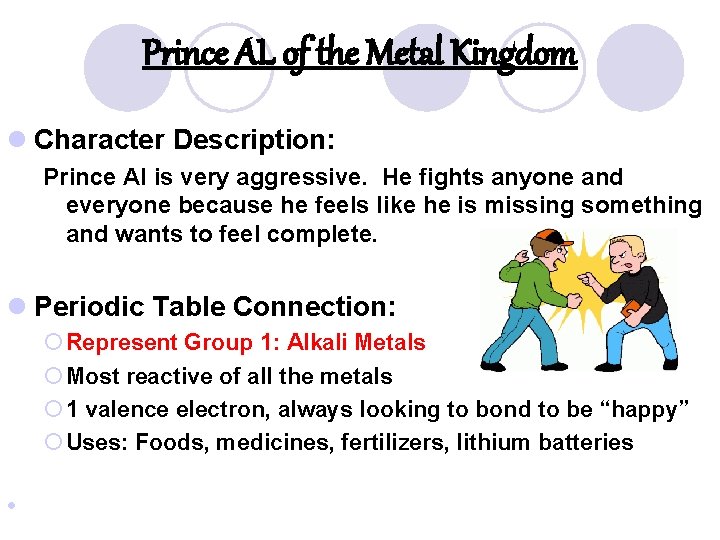 Prince AL of the Metal Kingdom

Character Description:

Prince Al is very aggressive. He fights anyone and everyone because he feels like he is missing something and wants to feel complete.

Periodic Table Connection:

Represent Group 1: Alkali Metals

Most reactive of all the metals

1 valence electron, always looking to bond to be “happy”

Uses: Foods, medicines, fertilizers, lithium batteries